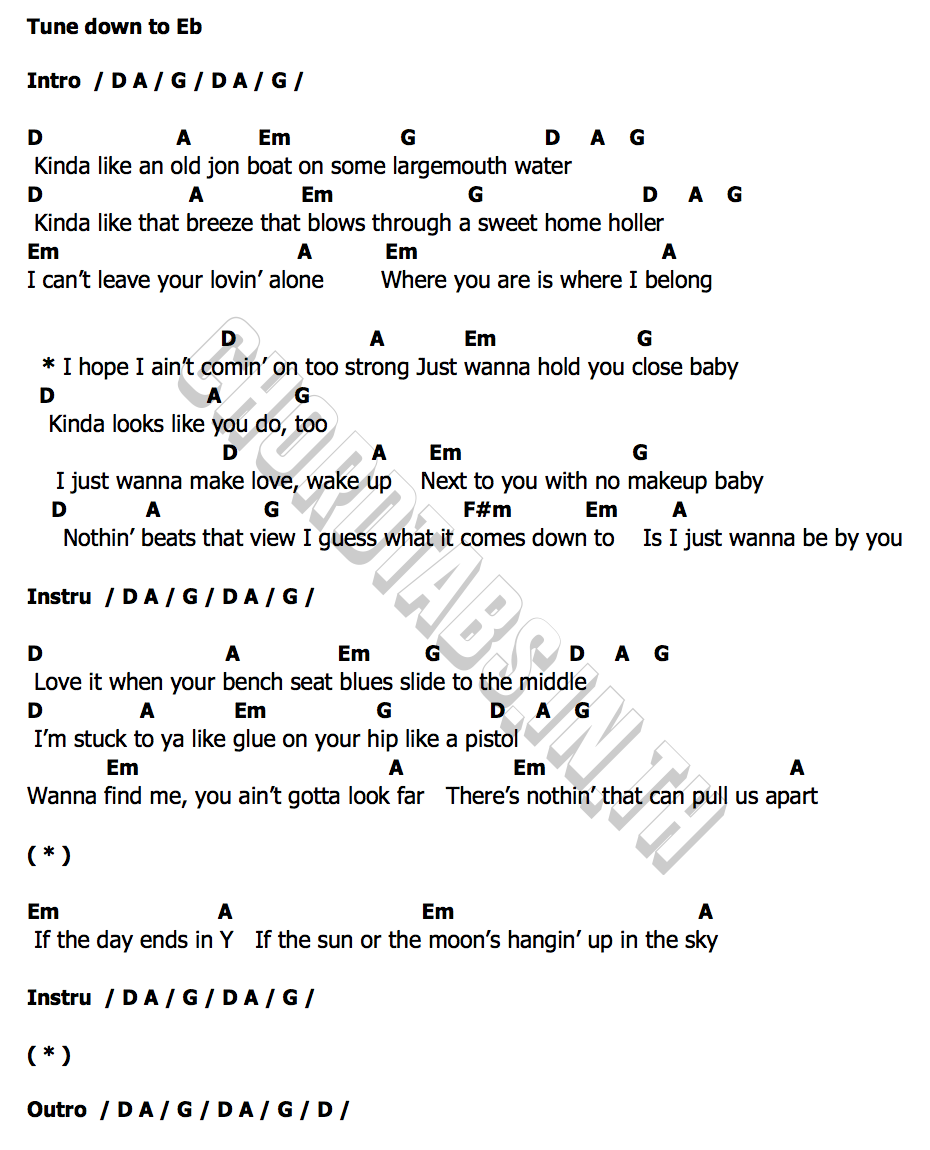 Tune down to Eb

Intro / D A / G / D A / G /

D A Em G D A G
Kinda like an old jon boat on some largemouth water
D A Em G D A G
Kinda like that breeze that blows through a sweet home holler
Em A Em A
I can't leave your lovin' alone Where you are is where I belong

D A Em G
* I hope I ain't comin' on too strong Just wanna hold you close baby
D A G
Kinda looks like you do, too
D A Em G
I just wanna make love, wake up Next to you with no makeup baby
D A G F#m Em A
Nothin' beats that view I guess what it comes down to Is I just wanna be by you

Instru / D A / G / D A / G /

D A Em G D A G
Love it when your bench seat blues slide to the middle
D A Em G D A G
I'm stuck to ya like glue on your hip like a pistol
Em A Em A
Wanna find me, you ain't gotta look far There's nothin' that can pull us apart

( * )

Em A Em A
If the day ends in Y If the sun or the moon's hangin' up in the sky

Instru / D A / G / D A / G /

( * )

Outro / D A / G / D A / G / D /

CHORDTABS.IN.TH